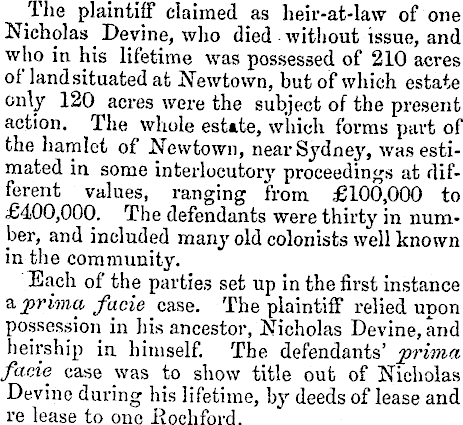 The plaintiff claimed as heir-at-law of one Nicholas Devine, who died without issue, and who in his lifetime was possessed of 210 acres of land situated at Newtown, but of which estate only 120 acres were the subject of the present action. The whole estate, which forms part of the hamlet of Newtown, near Sydney, was estimated in some interlocutory proceedings at different values, ranging from £100,000 to £400,000. The defendants were thirty in number, and included many old colonists well known in the community.

Each of the parties set up in the first instance a prima facie case. The plaintiff relied upon possession in his ancestor, Nicholas Devine, and heirship in himself. The defendants' prima facie case was to show title out of Nicholas Devine during his lifetime, by deeds of lease and re lease to one Rochford.